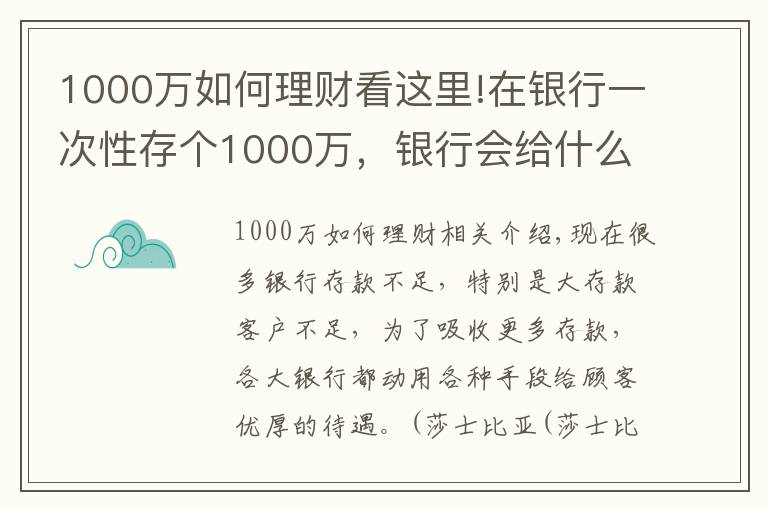 1000万如何理财看这里!在银行一次性存个1000万，银行会给什么

1000万如何理财相关介绍，现在很多银行存款不足，特别是大存款客户不足，为了吸收更多存款，各大银行都动用各种手段给顾客优厚的待遇。（莎士比亚（莎士比